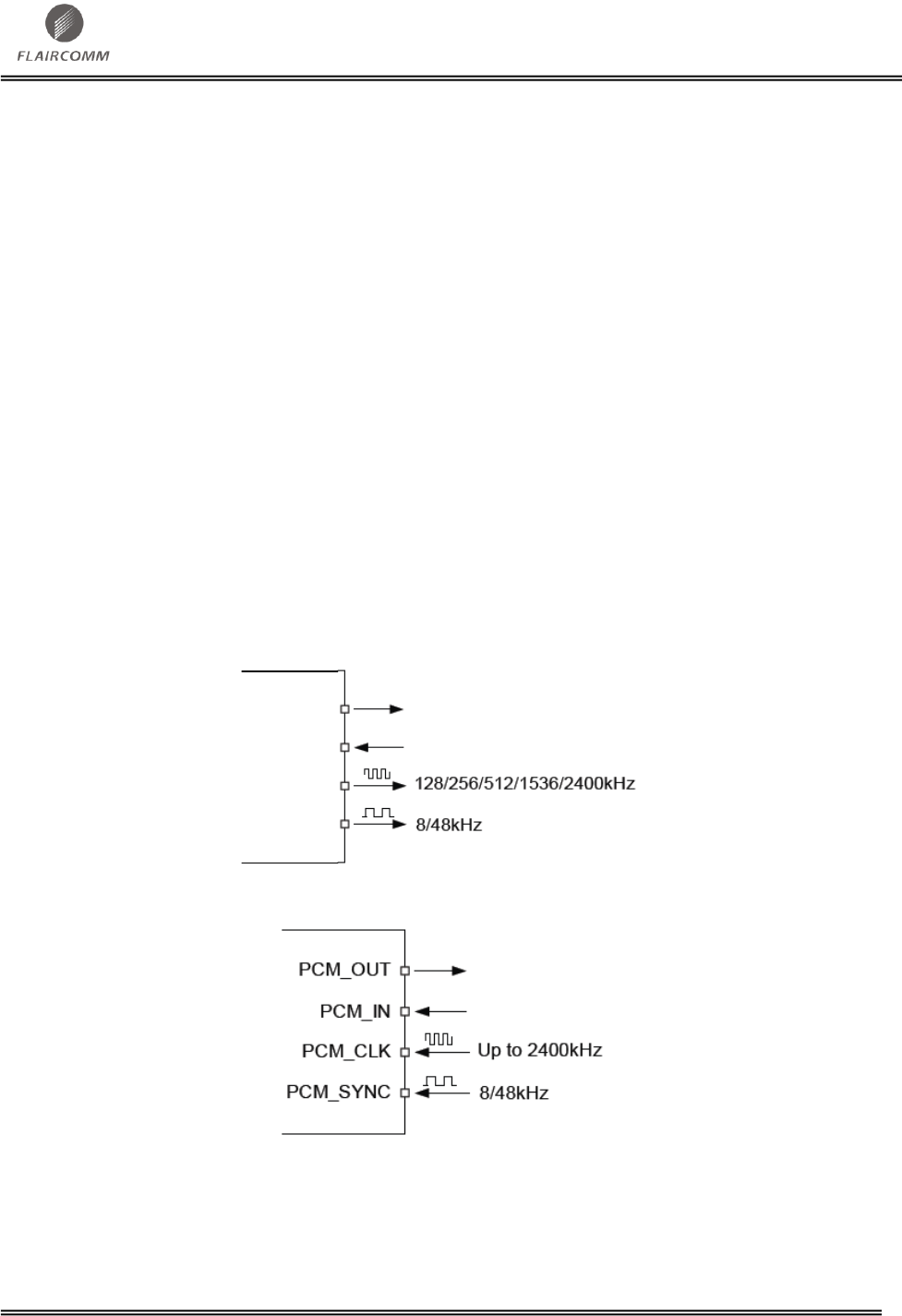 FLAIRCOMM

128/256/512/1536/2400kHz

8/48kHz

PCM_OUT

PCM_IN

PCM_CLK

Up to 2400kHz

PCM_SYNC

8/48kHz